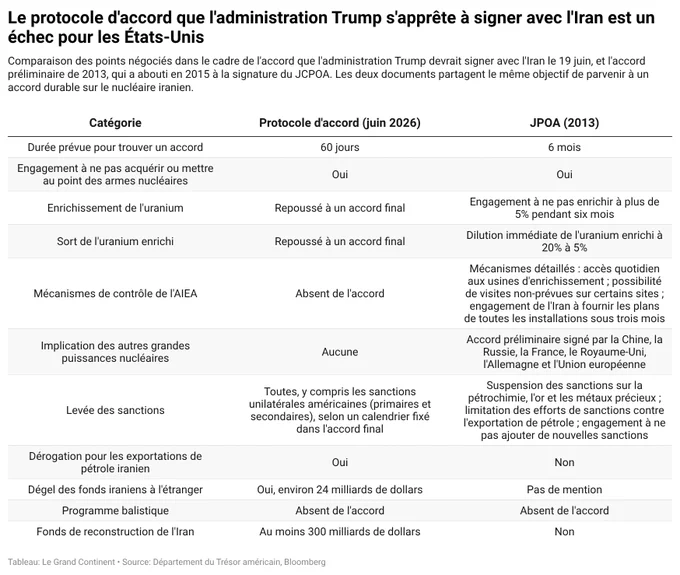 Le protocole d'accord que l'administration Trump s'apprête à signer avec l'Iran est un échec pour les États-Unis

Comparaison des points négociés dans le cadre de l'accord que l'administration Trump devrait signer avec l'Iran le 19 juin, et l'accord préliminaire de 2013, qui a abouti en 2015 à la signature du JCPOA. Les deux documents partagent le même objectif de parvenir à un accord durable sur le nucléaire iranien.

| Catégorie | Protocole d'accord (juin 2026) | JPOA (2013) |
|---|---|---|
| Durée prévue pour trouver un accord | 60 jours | 6 mois |
| Engagement à ne pas acquérir ou mettre au point des armes nucléaires | Oui | Oui |
| Enrichissement de l'uranium | Repoussé à un accord final | Engagement à ne pas enrichir à plus de 5% pendant six mois |
| Sort de l'uranium enrichi | Repoussé à un accord final | Dilution immédiate de l'uranium enrichi à 20% à 5% |
| Mécanismes de contrôle de l'AIEA | Absent de l'accord | Mécanismes détaillés : accès quotidien aux usines d'enrichissement ; possibilité de visites non-prévues sur certains sites ; engagement de l'Iran à fournir les plans de toutes les installations sous trois mois |
| Implication des autres grandes puissances nucléaires | Aucune | Accord préliminaire signé par la Chine, la Russie, la France, le Royaume-Uni, l'Allemagne et l'Union européenne |
| Levée des sanctions | Toutes, y compris les sanctions unilatérales américaines (primaires et secondaires), selon un calendrier fixé dans l'accord final | Suspension des sanctions sur la pétrochimie, l'or et les métaux précieux ; limitation des efforts de sanctions contre l'exportation de pétrole ; engagement à ne pas ajouter de nouvelles sanctions |
| Dérogation pour les exportations de pétrole iranien | Oui | Non |
| Dégel des fonds iraniens à l'étranger | Oui, environ 24 milliards de dollars | Pas de mention |
| Programme balistique | Absent de l'accord | Absent de l'accord |
| Fonds de reconstruction de l'Iran | Au moins 300 milliards de dollars | Non |

Tableau: Le Grand Continent • Source: Département du Trésor américain, Bloomberg